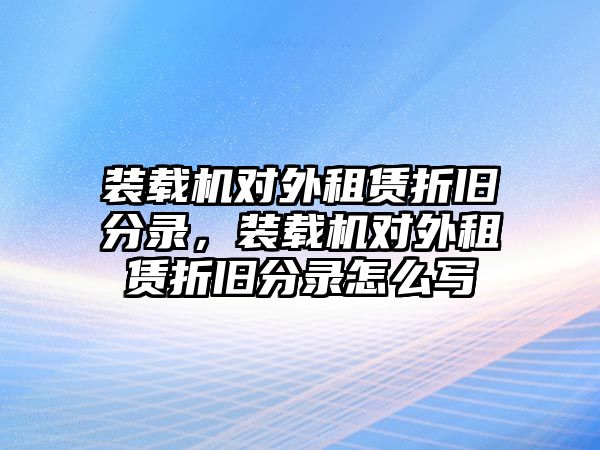 装载机对外租赁折旧分录，装载机对外租赁折旧分录怎么写